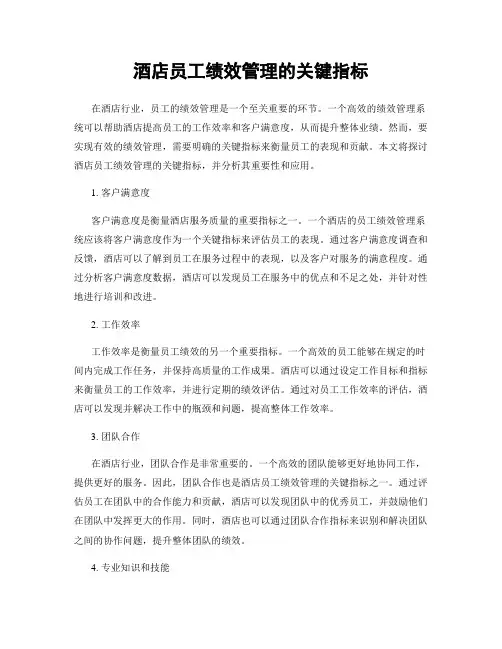 酒店员工绩效管理的关键指标

在酒店行业，员工的绩效管理是一个至关重要的环节。一个高效的绩效管理系统可以帮助酒店提高员工的工作效率和客户满意度，从而提升整体业绩。然而，要实现有效的绩效管理，需要明确的关键指标来衡量员工的表现和贡献。本文将探讨酒店员工绩效管理的关键指标，并分析其重要性和应用。

1. 客户满意度

客户满意度是衡量酒店服务质量的重要指标之一。一个酒店的员工绩效管理系统应该将客户满意度作为一个关键指标来评估员工的表现。通过客户满意度调查和反馈，酒店可以了解到员工在服务过程中的表现，以及客户对服务的满意程度。通过分析客户满意度数据，酒店可以发现员工在服务中的优点和不足之处，并针对性地进行培训和改进。

2. 工作效率

工作效率是衡量员工绩效的另一个重要指标。一个高效的员工能够在规定的时间内完成工作任务，并保持高质量的工作成果。酒店可以通过设定工作目标和指标来衡量员工的工作效率，并进行定期的绩效评估。通过对员工工作效率的评估，酒店可以发现并解决工作中的瓶颈和问题，提高整体工作效率。

3. 团队合作

在酒店行业，团队合作是非常重要的。一个高效的团队能够更好地协同工作，提供更好的服务。因此，团队合作也是酒店员工绩效管理的关键指标之一。通过评估员工在团队中的合作能力和贡献，酒店可以发现团队中的优秀员工，并鼓励他们在团队中发挥更大的作用。同时，酒店也可以通过团队合作指标来识别和解决团队之间的协作问题，提升整体团队的绩效。

4. 专业知识和技能